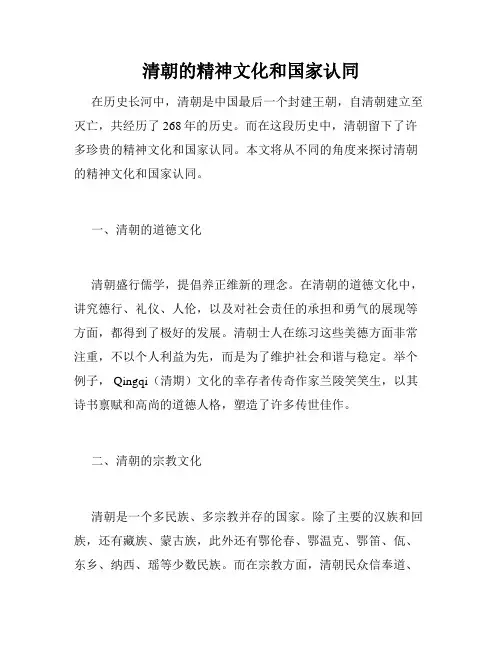 清朝的精神文化和国家认同

在历史长河中，清朝是中国最后一个封建王朝，自清朝建立至灭亡，共经历了268年的历史。而在这段历史中，清朝留下了许多珍贵的精神文化和国家认同。本文将从不同的角度来探讨清朝的精神文化和国家认同。

一、清朝的道德文化

清朝盛行儒学，提倡养正维新的理念。在清朝的道德文化中，讲究德行、礼仪、人伦，以及对社会责任的承担和勇气的展现等方面，都得到了极好的发展。清朝士人在练习这些美德方面非常注重，不以个人利益为先，而是为了维护社会和谐与稳定。举个例子，Qingqi（清期）文化的幸存者传奇作家兰陵笑笑生，以其诗书禀赋和高尚的道德人格，塑造了许多传世佳作。

二、清朝的宗教文化

清朝是一个多民族、多宗教并存的国家。除了主要的汉族和回族，还有藏族、蒙古族，此外还有鄂伦春、鄂温克、鄂笛、佤、东乡、纳西、瑶等少数民族。而在宗教方面，清朝民众信奉道、